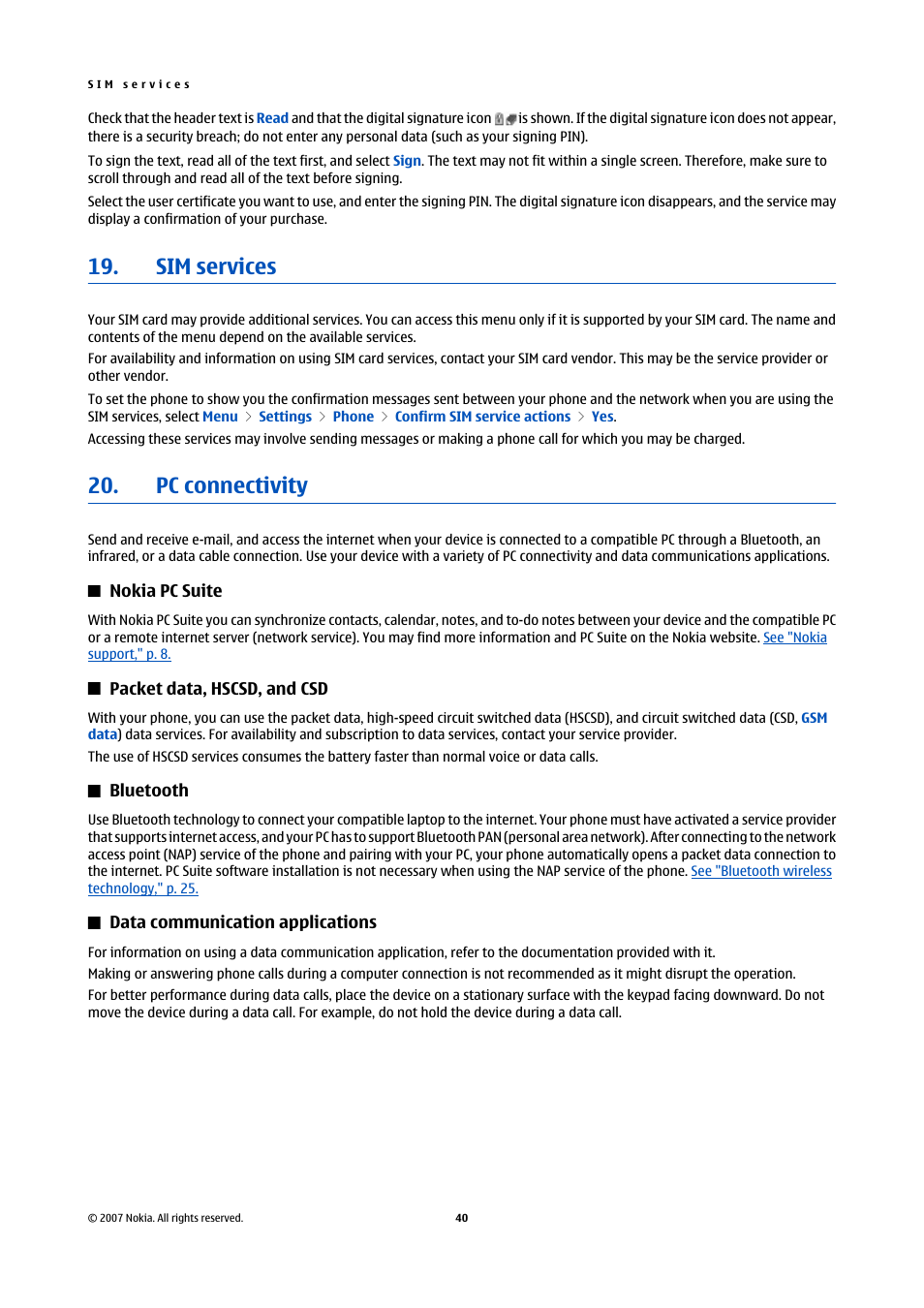 SIM services

Check that the header text is Read and that the digital signature icon is shown. If the digital signature icon does not appear, there is a security breach; do not enter any personal data (such as your signing PIN).

To sign the text, read all of the text first, and select Sign. The text may not fit within a single screen. Therefore, make sure to scroll through and read all of the text before signing.

Select the user certificate you want to use, and enter the signing PIN. The digital signature icon disappears, and the service may display a confirmation of your purchase.

19. SIM services

Your SIM card may provide additional services. You can access this menu only if it is supported by your SIM card. The name and contents of the menu depend on the available services.

For availability and information on using SIM card services, contact your SIM card vendor. This may be the service provider or other vendor.

To set the phone to show you the confirmation messages sent between your phone and the network when you are using the SIM services, select Menu > Settings > Phone > Confirm SIM service actions > Yes.

Accessing these services may involve sending messages or making a phone call for which you may be charged.

20. PC connectivity

Send and receive e-mail, and access the internet when your device is connected to a compatible PC through a Bluetooth, an infrared, or a data cable connection. Use your device with a variety of PC connectivity and data communications applications.

Nokia PC Suite

With Nokia PC Suite you can synchronize contacts, calendar, notes, and to-do notes between your device and the compatible PC or a remote internet server (network service). You may find more information and PC Suite on the Nokia website. See "Nokia support," p. 8.

Packet data, HSCSD, and CSD

With your phone, you can use the packet data, high-speed circuit switched data (HSCSD), and circuit switched data (CSD, GSM data) data services. For availability and subscription to data services, contact your service provider.

The use of HSCSD services consumes the battery faster than normal voice or data calls.

Bluetooth

Use Bluetooth technology to connect your compatible laptop to the internet. Your phone must have activated a service provider that supports internet access, and your PC has to support Bluetooth PAN (personal area network). After connecting to the network access point (NAP) service of the phone and pairing with your PC, your phone automatically opens a packet data connection to the internet. PC Suite software installation is not necessary when using the NAP service of the phone. See "Bluetooth wireless technology," p. 25.

Data communication applications

For information on using a data communication application, refer to the documentation provided with it.

Making or answering phone calls during a computer connection is not recommended as it might disrupt the operation.

For better performance during data calls, place the device on a stationary surface with the keypad facing downward. Do not move the device during a data call. For example, do not hold the device during a data call.

© 2007 Nokia. All rights reserved.

40